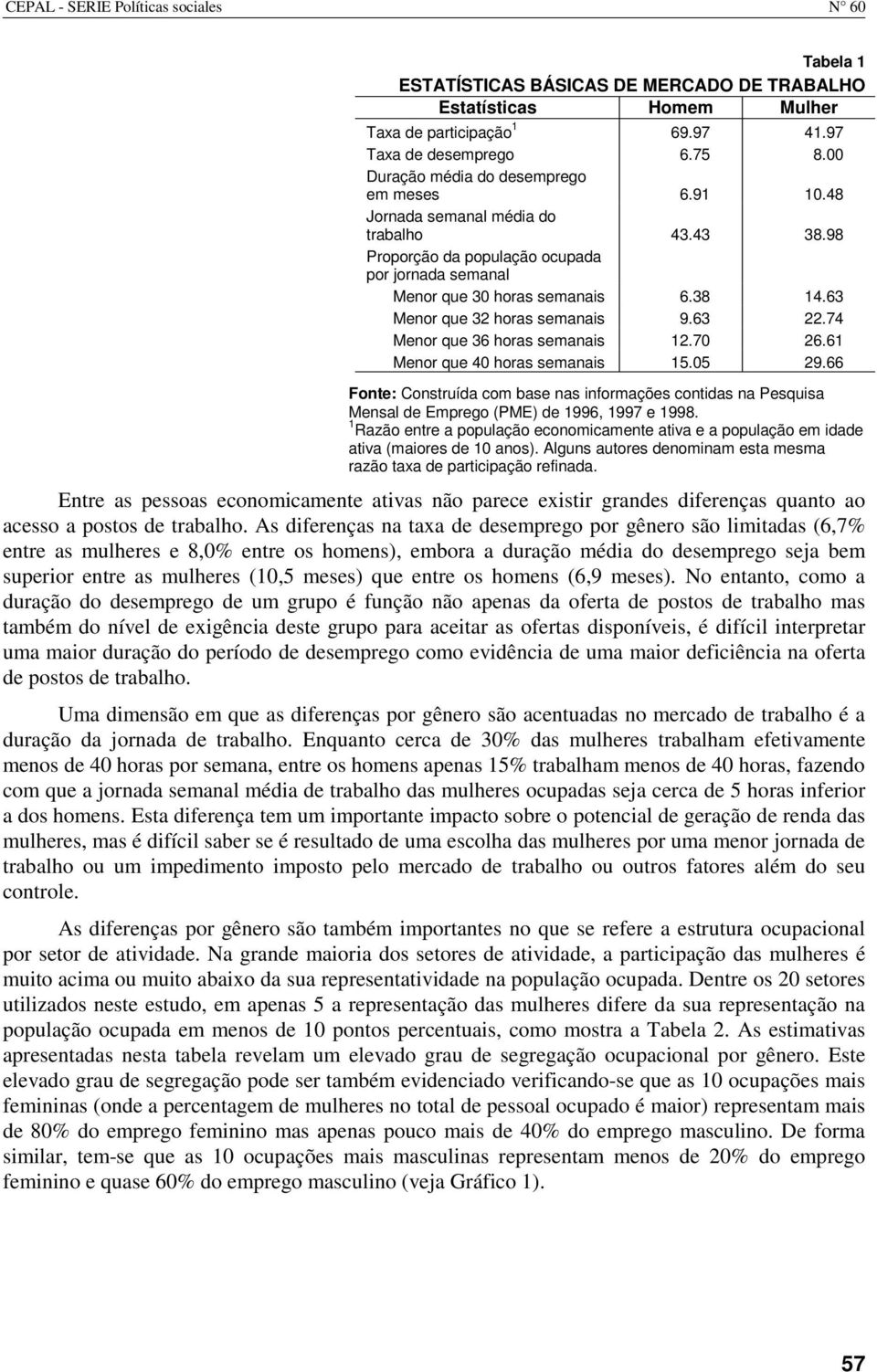 CEPAL - SERIE Políticas sociales N° 60

Tabela 1

ESTATÍSTICAS BÁSICAS DE MERCADO DE TRABALHO

| Estatísticas | Homem | Mulher |
|---|---|---|
| Taxa de participação $^1$ | 69.97 | 41.97 |
| Taxa de desemprego | 6.75 | 8.00 |
| Duração média do desemprego em meses | 6.91 | 10.48 |
| Jornada semanal média do trabalho | 43.43 | 38.98 |
| Proporção da população ocupada por jornada semanal | | |
| Menor que 30 horas semanais | 6.38 | 14.63 |
| Menor que 32 horas semanais | 9.63 | 22.74 |
| Menor que 36 horas semanais | 12.70 | 26.61 |
| Menor que 40 horas semanais | 15.05 | 29.66 |

Fonte: Construída com base nas informações contidas na Pesquisa Mensal de Emprego (PME) de 1996, 1997 e 1998.
$^1$Razão entre a população economicamente ativa e a população em idade ativa (maiores de 10 anos). Alguns autores denominam esta mesma razão taxa de participação refinada.

Entre as pessoas economicamente ativas não parece existir grandes diferenças quanto ao acesso a postos de trabalho. As diferenças na taxa de desemprego por gênero são limitadas (6,7% entre as mulheres e 8,0% entre os homens), embora a duração média do desemprego seja bem superior entre as mulheres (10,5 meses) que entre os homens (6,9 meses). No entanto, como a duração do desemprego de um grupo é função não apenas da oferta de postos de trabalho mas também do nível de exigência deste grupo para aceitar as ofertas disponíveis, é difícil interpretar uma maior duração do período de desemprego como evidência de uma maior deficiência na oferta de postos de trabalho.

Uma dimensão em que as diferenças por gênero são acentuadas no mercado de trabalho é a duração da jornada de trabalho. Enquanto cerca de 30% das mulheres trabalham efetivamente menos de 40 horas por semana, entre os homens apenas 15% trabalham menos de 40 horas, fazendo com que a jornada semanal média de trabalho das mulheres ocupadas seja cerca de 5 horas inferior a dos homens. Esta diferença tem um importante impacto sobre o potencial de geração de renda das mulheres, mas é difícil saber se é resultado de uma escolha das mulheres por uma menor jornada de trabalho ou um impedimento imposto pelo mercado de trabalho ou outros fatores além do seu controle.

As diferenças por gênero são também importantes no que se refere a estrutura ocupacional por setor de atividade. Na grande maioria dos setores de atividade, a participação das mulheres é muito acima ou muito abaixo da sua representatividade na população ocupada. Dentre os 20 setores utilizados neste estudo, em apenas 5 a representação das mulheres difere da sua representação na população ocupada em menos de 10 pontos percentuais, como mostra a Tabela 2. As estimativas apresentadas nesta tabela revelam um elevado grau de segregação ocupacional por gênero. Este elevado grau de segregação pode ser também evidenciado verificando-se que as 10 ocupações mais femininas (onde a percentagem de mulheres no total de pessoal ocupado é maior) representam mais de 80% do emprego feminino mas apenas pouco mais de 40% do emprego masculino. De forma similar, tem-se que as 10 ocupações mais masculinas representam menos de 20% do emprego feminino e quase 60% do emprego masculino (veja Gráfico 1).

57